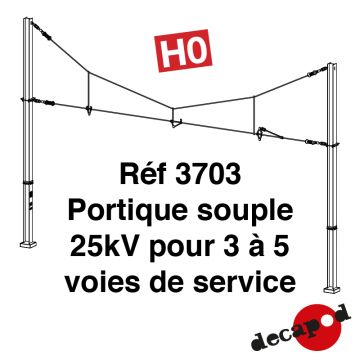 HO

Réf 3703
Portique souple 25kV pour 3 à 5 voies de service

decapod